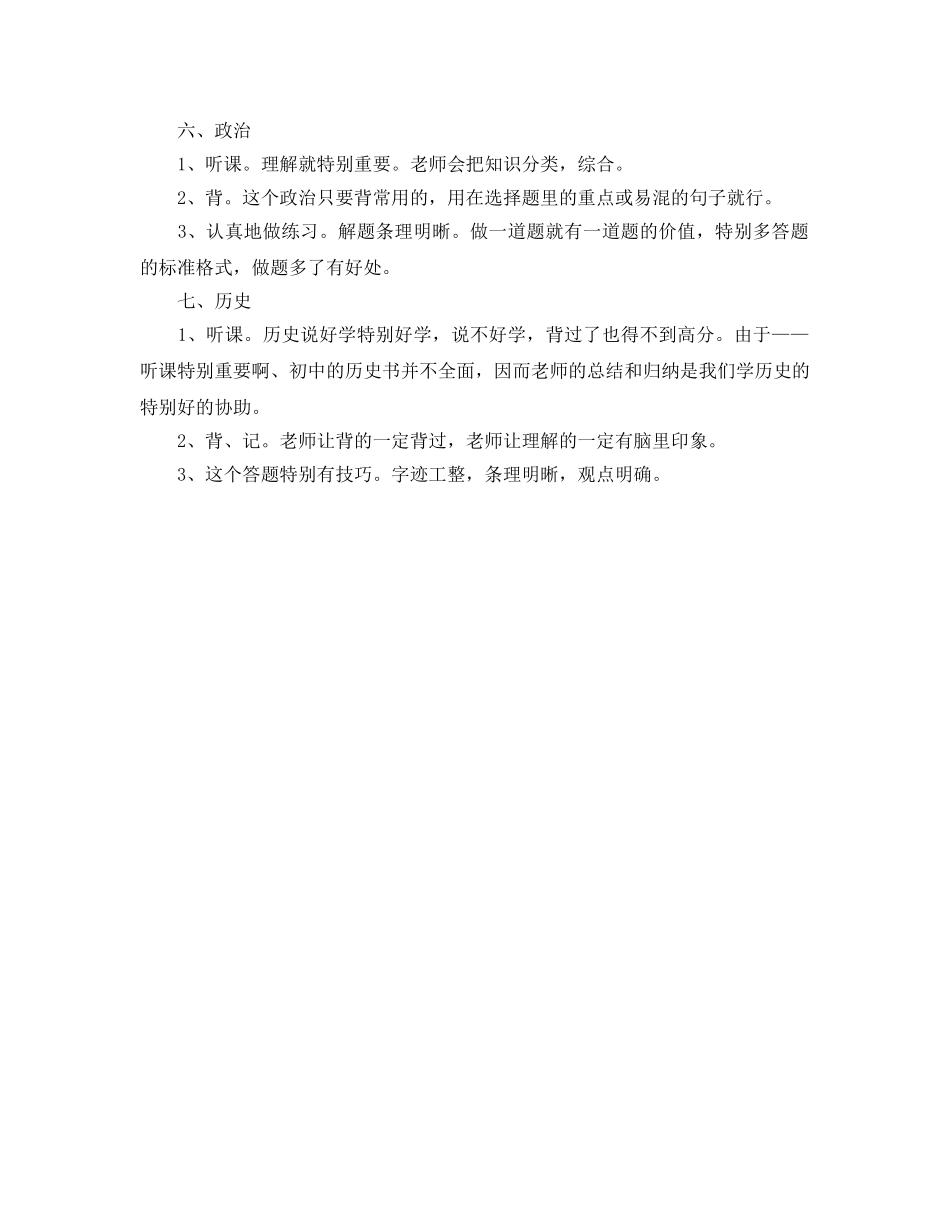 六、政治

1、听课。理解就特别重要。老师会把知识分类，综合。

2、背。这个政治只要背常用的，用在选择题里的重点或易混的句子就行。

3、认真地做练习。解题条理明晰。做一道题就有一道题的价值，特别多答题的标准格式，做题多了有好处。

七、历史

1、听课。历史说好学特别好学，说不好学，背过了也得不到高分。由于——听课特别重要啊、初中的历史书并不全面，因而老师的总结和归纳是我们学历史的特别好的协助。

2、背、记。老师让背的一定背过，老师让理解的一定有脑里印象。

3、这个答题特别有技巧。字迹工整，条理明晰，观点明确。